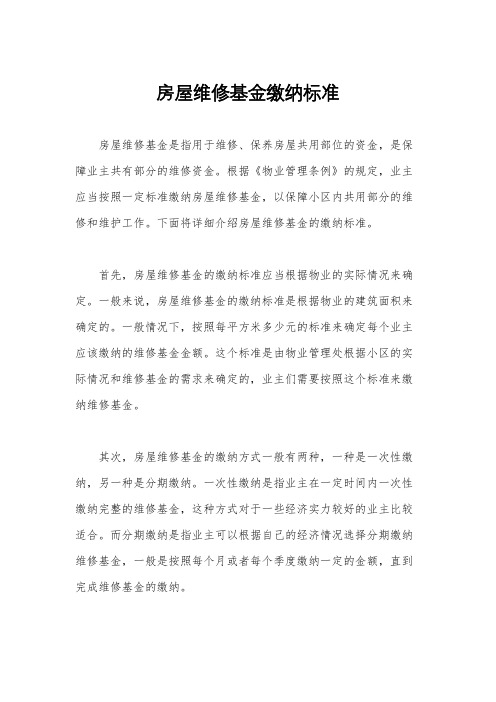 房屋维修基金缴纳标准

房屋维修基金是指用于维修、保养房屋共用部位的资金，是保障业主共有部分的维修资金。根据《物业管理条例》的规定，业主应当按照一定标准缴纳房屋维修基金，以保障小区内共用部分的维修和维护工作。下面将详细介绍房屋维修基金的缴纳标准。

首先，房屋维修基金的缴纳标准应当根据物业的实际情况来确定。一般来说，房屋维修基金的缴纳标准是根据物业的建筑面积来确定的。一般情况下，按照每平方米多少元的标准来确定每个业主应该缴纳的维修基金金额。这个标准是由物业管理处根据小区的实际情况和维修基金的需求来确定的，业主们需要按照这个标准来缴纳维修基金。

其次，房屋维修基金的缴纳方式一般有两种，一种是一次性缴纳，另一种是分期缴纳。一次性缴纳是指业主在一定时间内一次性缴纳完整的维修基金，这种方式对于一些经济实力较好的业主比较适合。而分期缴纳是指业主可以根据自己的经济情况选择分期缴纳维修基金，一般是按照每个月或者每个季度缴纳一定的金额，直到完成维修基金的缴纳。